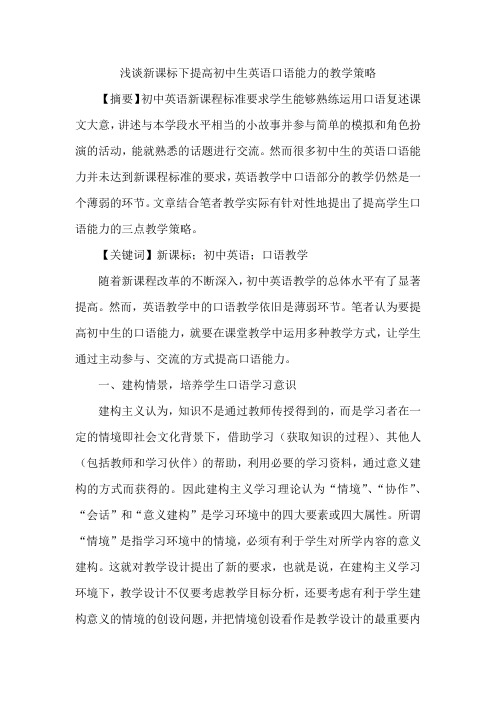 浅谈新课标下提高初中生英语口语能力的教学策略

【摘要】初中英语新课程标准要求学生能够熟练运用口语复述课文大意，讲述与本学段水平相当的小故事并参与简单的模拟和角色扮演的活动，能就熟悉的话题进行交流。然而很多初中生的英语口语能力并未达到新课程标准的要求，英语教学中口语部分的教学仍然是一个薄弱的环节。文章结合笔者教学实际有针对性地提出了提高学生口语能力的三点教学策略。

【关键词】新课标；初中英语；口语教学

随着新课程改革的不断深入，初中英语教学的总体水平有了显著提高。然而，英语教学中的口语教学依旧是薄弱环节。笔者认为要提高初中生的口语能力，就要在课堂教学中运用多种教学方式，让学生通过主动参与、交流的方式提高口语能力。

一、建构情景，培养学生口语学习意识

建构主义认为，知识不是通过教师传授得到的，而是学习者在一定的情境即社会文化背景下，借助学习（获取知识的过程）、其他人（包括教师和学习伙伴）的帮助，利用必要的学习资料，通过意义建构的方式而获得的。因此建构主义学习理论认为“情境”、“协作”、“会话”和“意义建构”是学习环境中的四大要素或四大属性。所谓“情境”是指学习环境中的情境，必须有利于学生对所学内容的意义建构。这就对教学设计提出了新的要求，也就是说，在建构主义学习环境下，教学设计不仅要考虑教学目标分析，还要考虑有利于学生建构意义的情境的创设问题，并把情境创设看作是教学设计的最重要内